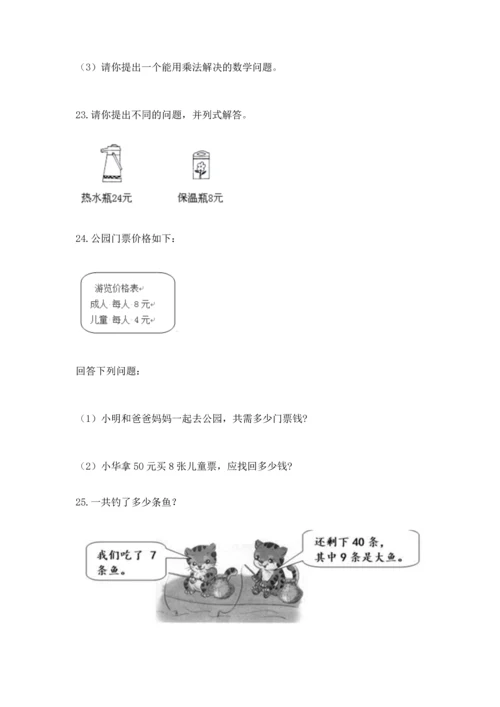 （3）请你提出一个能用乘法解决的数学问题。

23. 请你提出不同的问题，并列式解答。

热水瓶24元

保温瓶8元

24. 公园门票价格如下：

游览价格表
成人 每人 8元
儿童 每人 4元

回答下列问题：

（1）小明和爸爸妈妈一起去公园，共需多少门票钱？

（2）小华拿 50 元买 8 张儿童票，应找回多少钱？

25. 一共钓了多少条鱼？

我们吃了 7 条鱼。

还剩下 40 条，其中 9 条是大鱼。